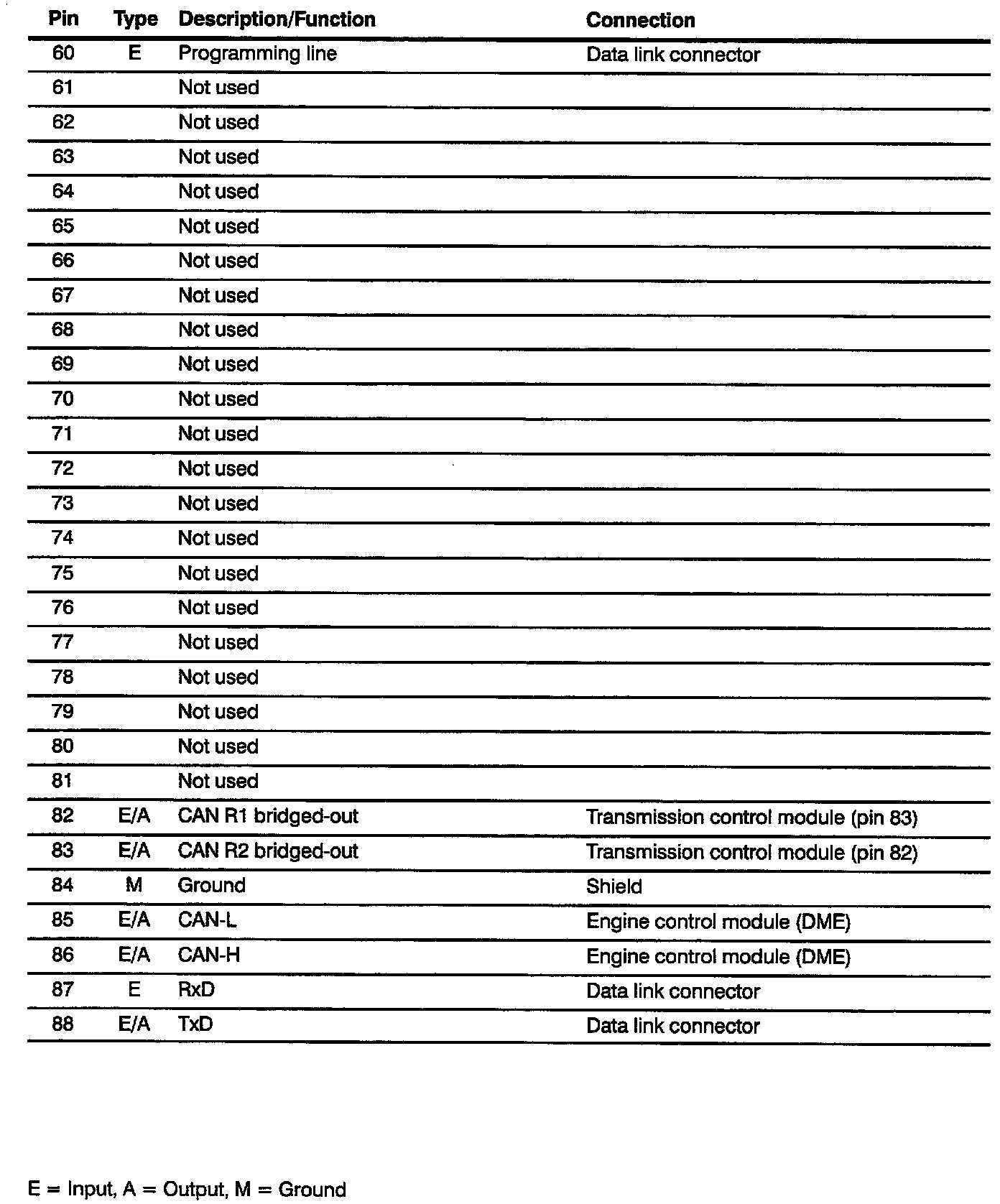 | Pin | Type | Description/Function | Connection |
|---|---|---|---|
| 60 | E | Programming line | Data link connector |
| 61 | | Not used | |
| 62 | | Not used | |
| 63 | | Not used | |
| 64 | | Not used | |
| 65 | | Not used | |
| 66 | | Not used | |
| 67 | | Not used | |
| 68 | | Not used | |
| 69 | | Not used | |
| 70 | | Not used | |
| 71 | | Not used | |
| 72 | | Not used | |
| 73 | | Not used | |
| 74 | | Not used | |
| 75 | | Not used | |
| 76 | | Not used | |
| 77 | | Not used | |
| 78 | | Not used | |
| 79 | | Not used | |
| 80 | | Not used | |
| 81 | | Not used | |
| 82 | E/A | CAN R1 bridged-out | Transmission control module (pin 83) |
| 83 | E/A | CAN R2 bridged-out | Transmission control module (pin 82) |
| 84 | M | Ground | Shield |
| 85 | E/A | CAN-L | Engine control module (DME) |
| 86 | E/A | CAN-H | Engine control module (DME) |
| 87 | E | RxD | Data link connector |
| 88 | E/A | TxD | Data link connector |

E = Input, A = Output, M = Ground